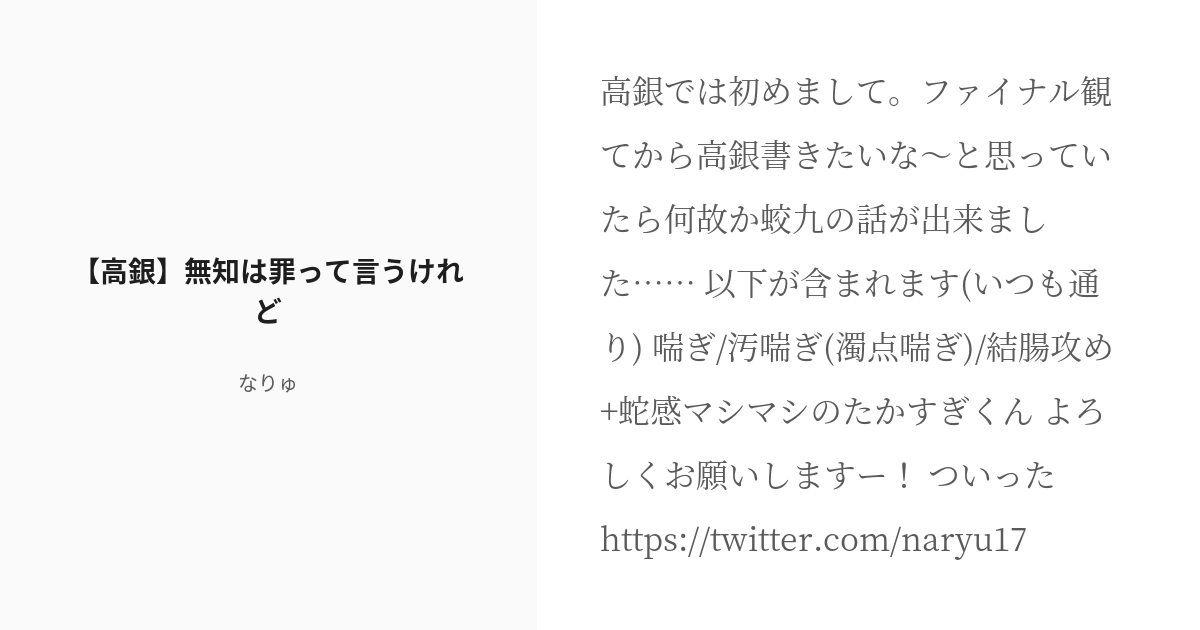 【高銀】無知は罪って言うけれど

なりゅ

高銀では初めまして。ファイナル観てから高銀書きたいな〜と思っていたら何故か蛟九の話が出来ました…… 以下が含まれます(いつも通り) 喘ぎ/汚喘ぎ(濁点喘ぎ)/結腸攻め+蛇感マシマシのたかすぎくん よろしくお願いしますー！ ついった https://twitter.com/naryu17